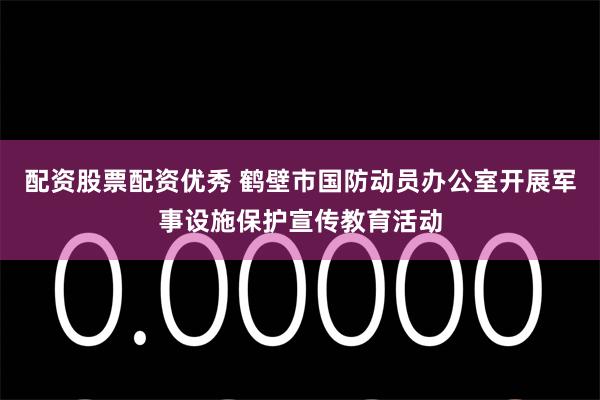 配资股票配资优秀 鹤壁市国防动员办公室开展军事设施保护宣传教育活动

0.00000